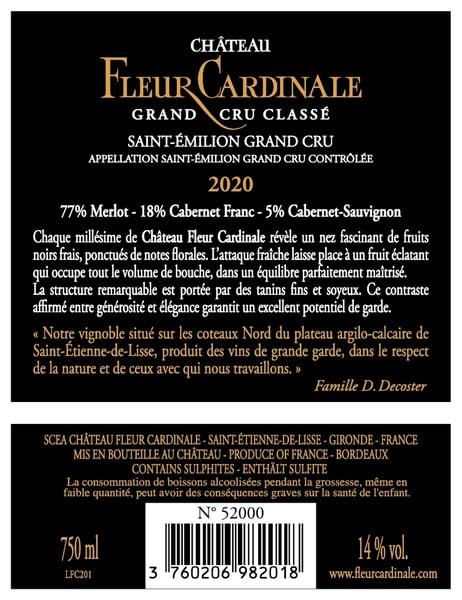 CHÂTEAU
FLEUR CARDINALE
GRAND CRU CLASSÉ

SAINT-ÉMILION GRAND CRU
APPELLATION SAINT-ÉMILION GRAND CRU CONTRÔLÉE

2020

77% Merlot - 18% Cabernet Franc - 5% Cabernet-Sauvignon

Chaque millésime de Château Fleur Cardinale révèle un nez fascinant de fruits noirs frais, ponctués de notes florales. L'attaque fraîche laisse place à un fruit éclatant qui occupe tout le volume de bouche, dans un équilibre parfaitement maîtrisé. La structure remarquable est portée par des tanins fins et soyeux. Ce contraste affirmé entre générosité et élégance garantit un excellent potentiel de garde.

« Notre vignoble situé sur les coteaux Nord du plateau argilo-calcaire de Saint-Étienne-de-Lisse, produit des vins de grande garde, dans le respect de la nature et de ceux avec qui nous travaillons. »

Famille D. Decoster

SCEA CHÂTEAU FLEUR CARDINALE - SAINT-ÉTIENNE-DE-LISSE - GIRONDE - FRANCE
MIS EN BOUTEILLE AU CHÂTEAU - PRODUCE OF FRANCE - BORDEAUX
CONTAINS SULPHITES - ENTHÄLT SULFITE
La consommation de boissons alcoolisées pendant la grossesse, même en faible quantité, peut avoir des conséquences graves sur la santé de l'enfant.

N° 52000

750 ml
LFC201

3 760206 982018

14 % vol.
www.fleurcardinale.com